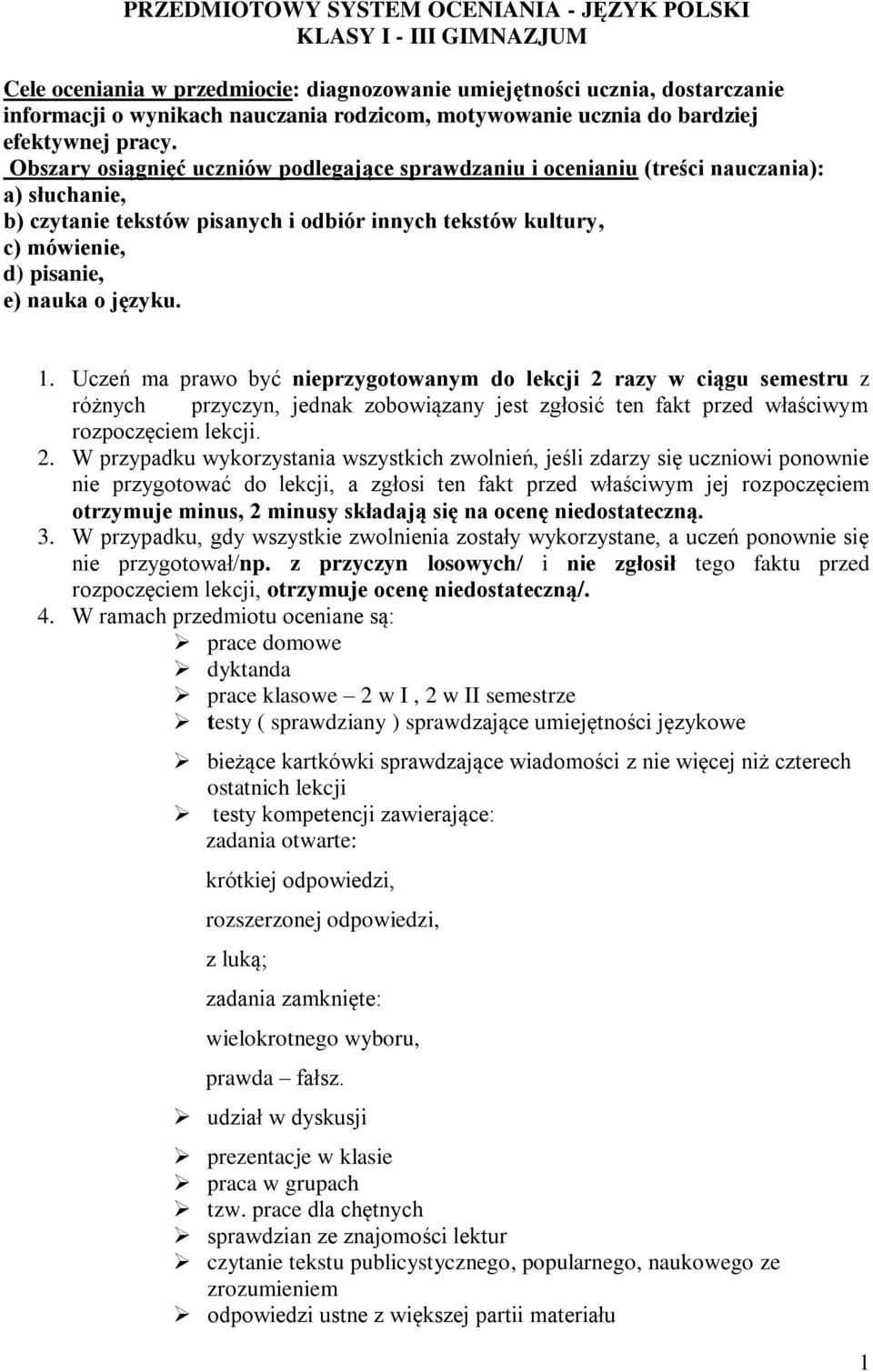 PRZEDMIOTOWY SYSTEM OCENIANIA - JĘZYK POLSKI
KLASY I - III GIMNAZJUM

Cele oceniania w przedmiocie: diagnozowanie umiejętności ucznia, dostarczanie informacji o wynikach nauczania rodzicom, motywowanie ucznia do bardziej efektywnej pracy.
Obszary osiągnięć uczniów podlegające sprawdzaniu i ocenianiu (treści nauczania):
a) słuchanie,
b) czytanie tekstów pisanych i odbiór innych tekstów kultury,
c) mówienie,
d) pisanie,
e) nauka o języku.

1. Uczeń ma prawo być nieprzygotowanym do lekcji 2 razy w ciągu semestru z różnych przyczyn, jednak zobowiązany jest zgłosić ten fakt przed właściwym rozpoczęciem lekcji.
2. W przypadku wykorzystania wszystkich zwolnień, jeśli zdarzy się uczniowi ponownie nie przygotować do lekcji, a zgłosi ten fakt przed właściwym jej rozpoczęciem otrzymuje minus, 2 minusy składają się na ocenę niedostateczną.
3. W przypadku, gdy wszystkie zwolnienia zostały wykorzystane, a uczeń ponownie się nie przygotował/np. z przyczyn losowych/ i nie zgłosił tego faktu przed rozpoczęciem lekcji, otrzymuje ocenę niedostateczną/.
4. W ramach przedmiotu oceniane są:
➢ prace domowe
➢ dyktanda
➢ prace klasowe – 2 w I , 2 w II semestrze
➢ testy ( sprawdziany ) sprawdzające umiejętności językowe
➢ bieżące kartkówki sprawdzające wiadomości z nie więcej niż czterech ostatnich lekcji
➢ testy kompetencji zawierające:
zadania otwarte:
krótkiej odpowiedzi,
rozszerzonej odpowiedzi,
z luką;
zadania zamknięte:
wielokrotnego wyboru,
prawda – fałsz.
➢ udział w dyskusji
➢ prezentacje w klasie
➢ praca w grupach
➢ tzw. prace dla chętnych
➢ sprawdzian ze znajomości lektur
➢ czytanie tekstu publicystycznego, popularnego, naukowego ze zrozumieniem
➢ odpowiedzi ustne z większej partii materiału

1